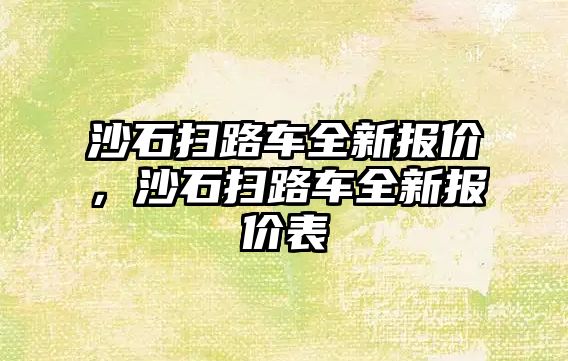 沙石扫路车全新报价，沙石扫路车全新报价表